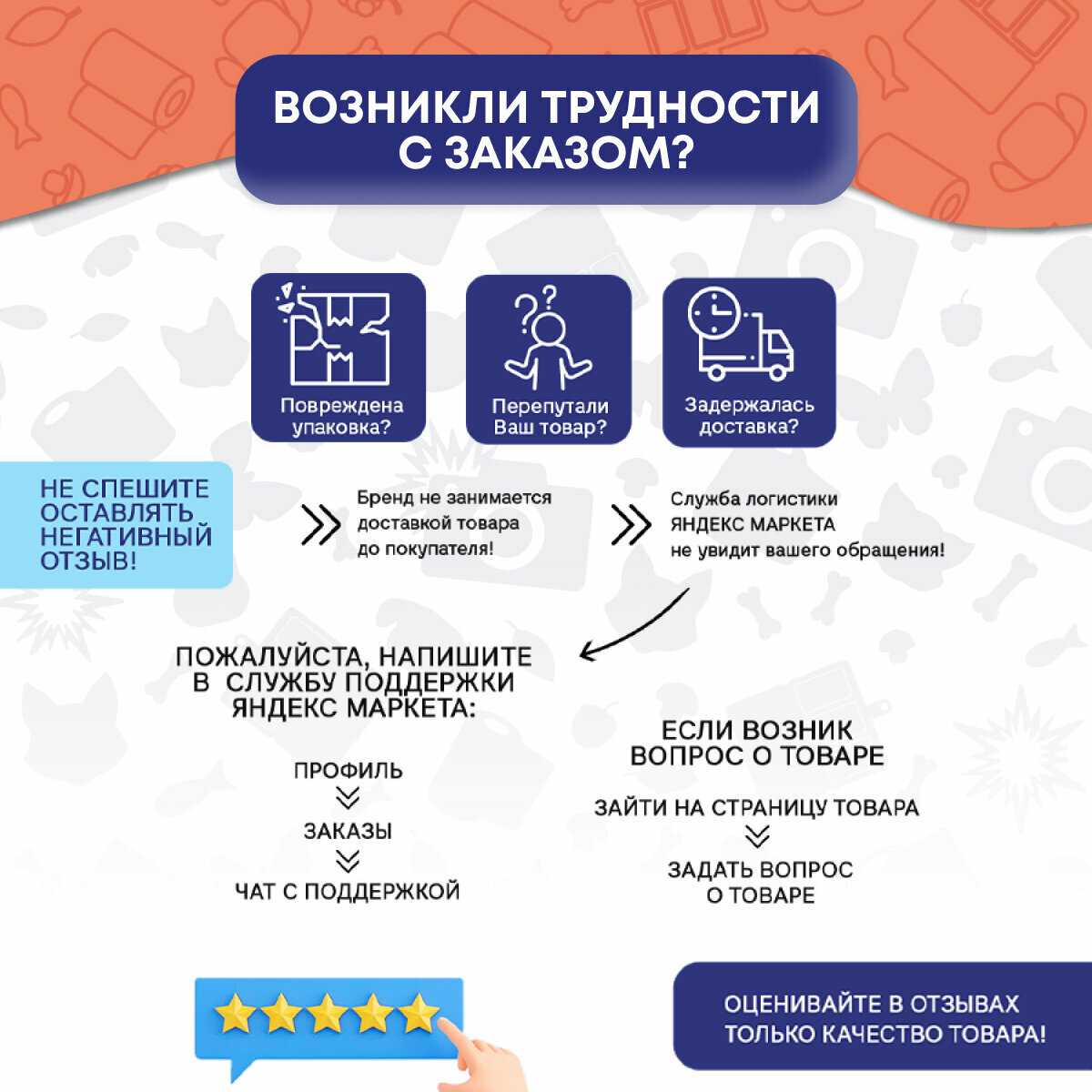 ВОЗНИКЛИ ТРУДНОСТИ С ЗАКАЗОМ?

Повреждена упаковка?

Перепутали Ваш товар?

Задержалась доставка?

НЕ СПЕШИТЕ ОСТАВЛЯТЬ НЕГАТИВНЫЙ ОТЗЫВ!

Бренд не занимается доставкой товара до покупателя!

Служба логистики ЯНДЕКС МАРКЕТА не увидит вашего обращения!

ПОЖАЛУЙСТА, НАПИШИТЕ В СЛУЖБУ ПОДДЕРЖКИ ЯНДЕКС МАРКЕТА:

ПРОФИЛЬ
ЗАКАЗЫ
ЧАТ С ПОДДЕРЖКОЙ

ЕСЛИ ВОЗНИК ВОПРОС О ТОВАРЕ

ЗАЙТИ НА СТРАНИЦУ ТОВАРА
ЗАДАТЬ ВОПРОС О ТОВАРЕ

ОЦЕНИВАЙТЕ В ОТЗЫВАХ ТОЛЬКО КАЧЕСТВО ТОВАРА!